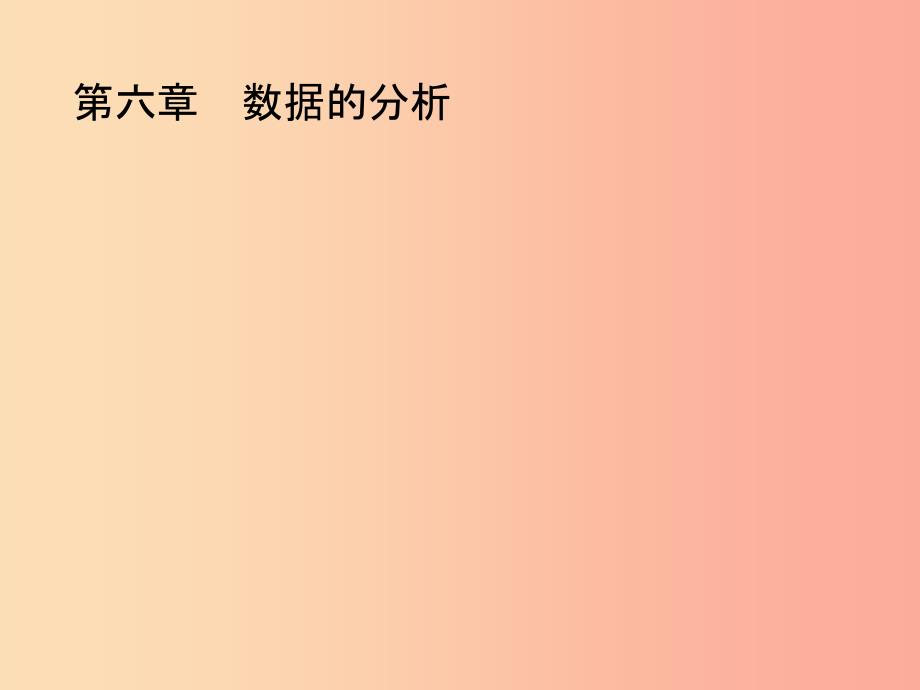 第六章　数据的分析